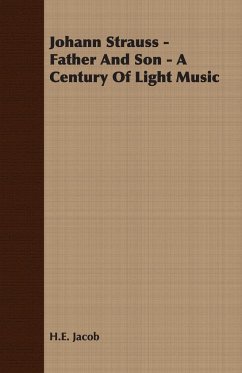 Johann Strauss - Father And Son - A Century Of Light Music

H.E. Jacob